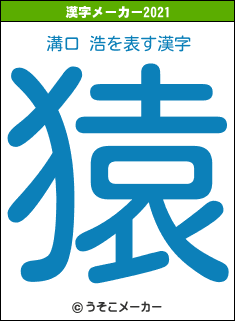 漢字メーカー2021

溝口　浩を表す漢字

猿

© うそこメーカー